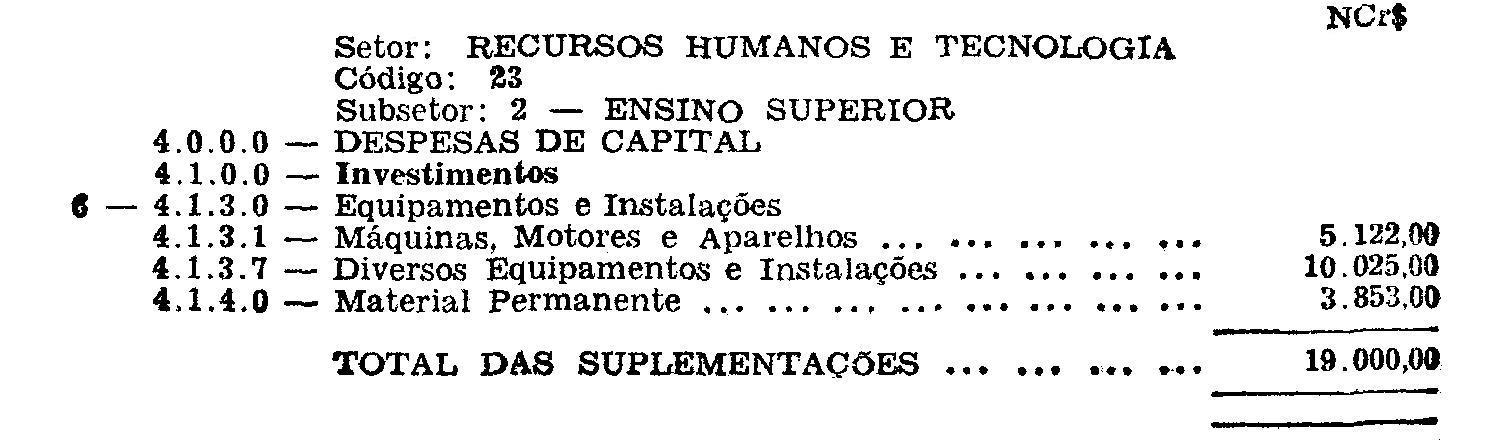 NCr$

Setor: RECURSOS HUMANOS E TECNOLOGIA
Código: 23
Subsetor: 2 — ENSINO SUPERIOR

4.0.0.0 — DESPESAS DE CAPITAL
4.1.0.0 — Investimentos
6 — 4.1.3.0 — Equipamentos e Instalações
4.1.3.1 — Máquinas, Motores e Aparelhos 5.122,00
4.1.3.7 — Diversos Equipamentos e Instalações 10.025,00
4.1.4.0 — Material Permanente 3.853,00

TOTAL DAS SUPLEMENTAÇÕES 19.000,00